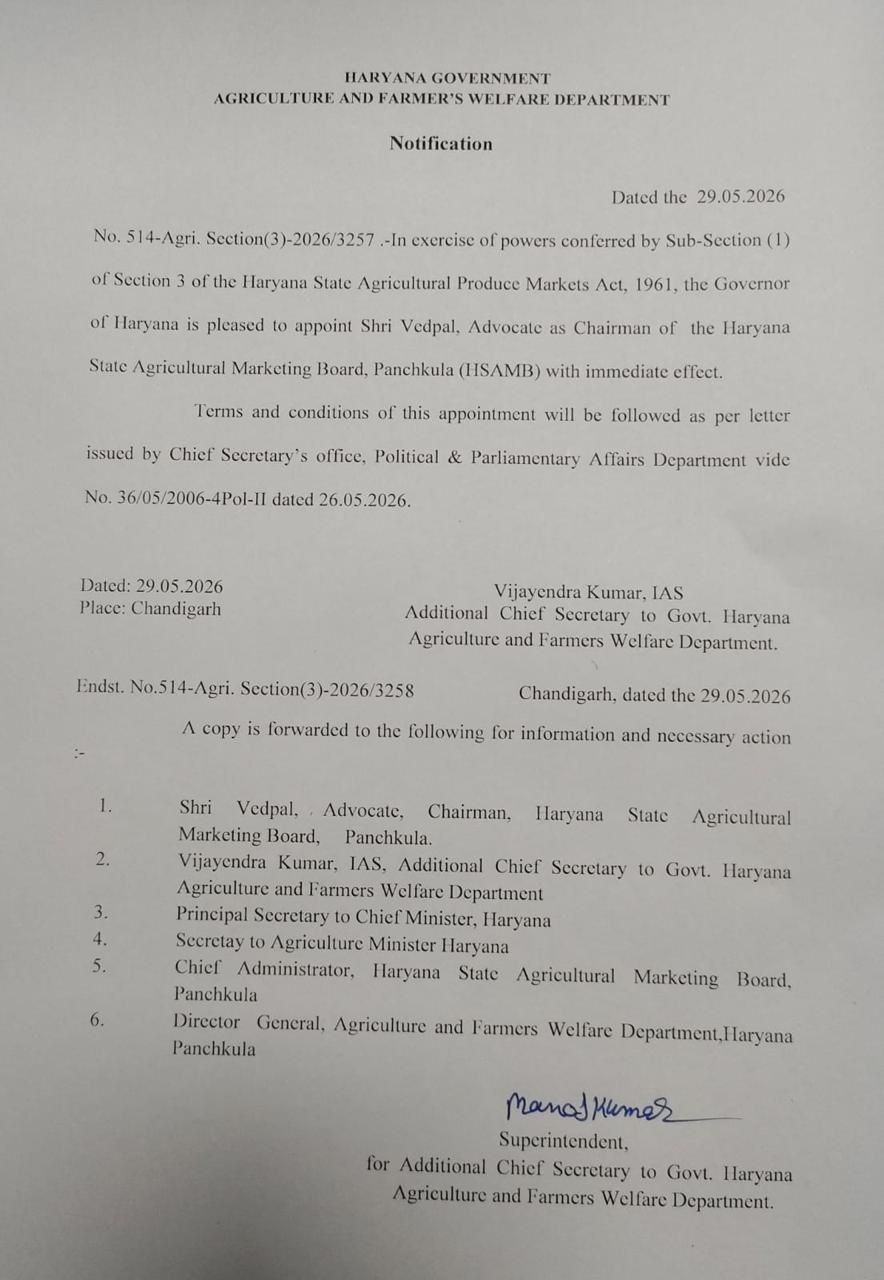 HARYANA GOVERNMENT
AGRICULTURE AND FARMER'S WELFARE DEPARTMENT

Notification

Dated the 29.05.2026

No. 514-Agri. Section(3)-2026/3257 .-In exercise of powers conferred by Sub-Section (1) of Section 3 of the Haryana State Agricultural Produce Markets Act, 1961, the Governor of Haryana is pleased to appoint Shri Vedpal, Advocate as Chairman of the Haryana State Agricultural Marketing Board, Panchkula (HSAMB) with immediate effect.

Terms and conditions of this appointment will be followed as per letter issued by Chief Secretary's office, Political & Parliamentary Affairs Department vide No. 36/05/2006-4Pol-II dated 26.05.2026.

Dated: 29.05.2026
Place: Chandigarh

Vijayendra Kumar, IAS
Additional Chief Secretary to Govt. Haryana
Agriculture and Farmers Welfare Department.

Endst. No.514-Agri. Section(3)-2026/3258 Chandigarh, dated the 29.05.2026

A copy is forwarded to the following for information and necessary action :-

1. Shri Vedpal, Advocate, Chairman, Haryana State Agricultural Marketing Board, Panchkula.
2. Vijayendra Kumar, IAS, Additional Chief Secretary to Govt. Haryana Agriculture and Farmers Welfare Department
3. Principal Secretary to Chief Minister, Haryana
4. Secretay to Agriculture Minister Haryana
5. Chief Administrator, Haryana State Agricultural Marketing Board, Panchkula
6. Director General, Agriculture and Farmers Welfare Department,Haryana Panchkula

Manoj Kumar
Superintendent,
for Additional Chief Secretary to Govt. Haryana
Agriculture and Farmers Welfare Department.